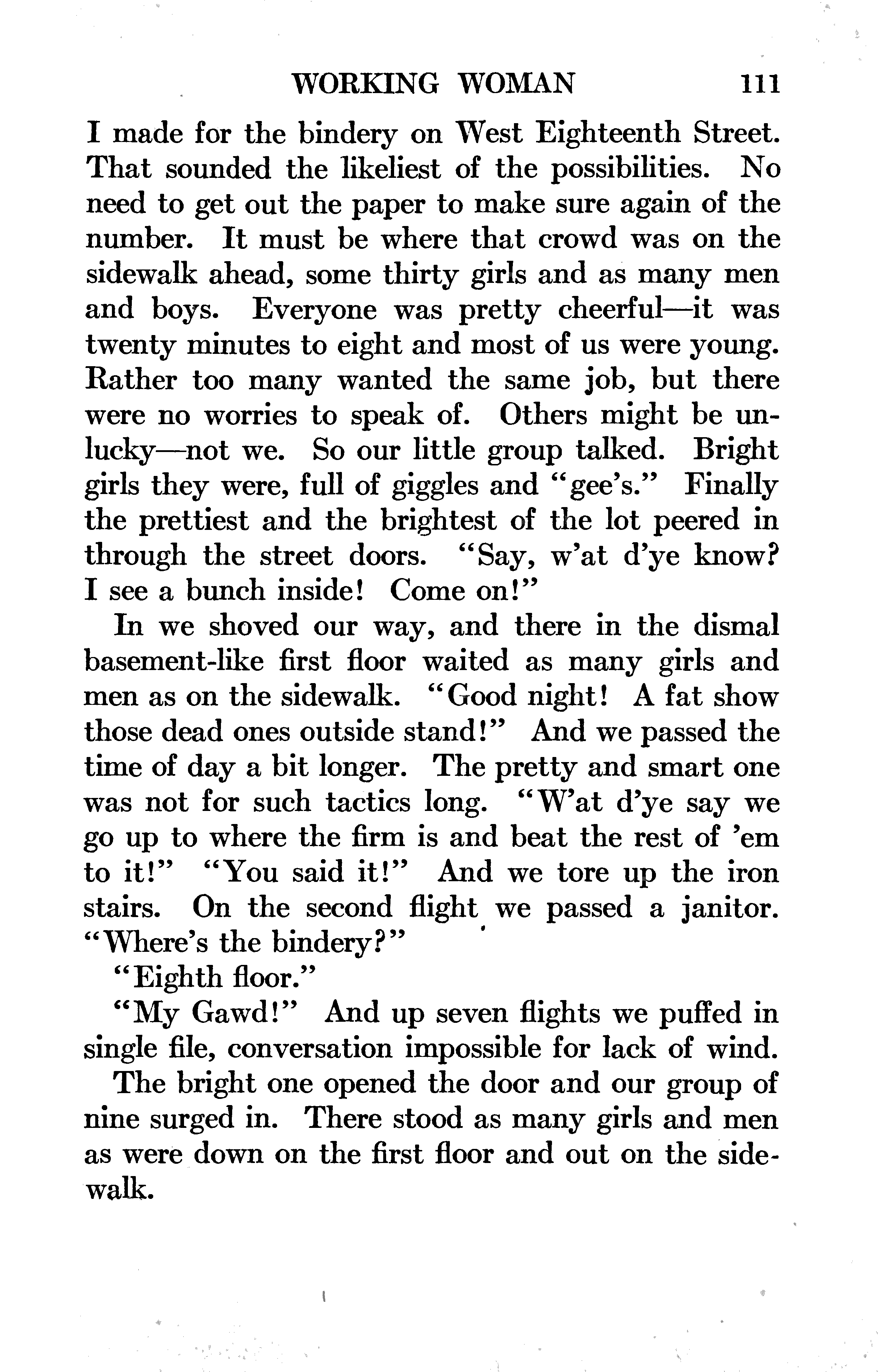 WORKING WOMAN 111

I made for the bindery on West Eighteenth Street. That sounded the likeliest of the possibilities. No need to get out the paper to make sure again of the number. It must be where that crowd was on the sidewalk ahead, some thirty girls and as many men and boys. Everyone was pretty cheerful—it was twenty minutes to eight and most of us were young. Rather too many wanted the same job, but there were no worries to speak of. Others might be unlucky—not we. So our little group talked. Bright girls they were, full of giggles and "gee's." Finally the prettiest and the brightest of the lot peered in through the street doors. "Say, w'at d'ye know? I see a bunch inside! Come on!"

In we shoved our way, and there in the dismal basement-like first floor waited as many girls and men as on the sidewalk. "Good night! A fat show those dead ones outside stand!" And we passed the time of day a bit longer. The pretty and smart one was not for such tactics long. "W'at d'ye say we go up to where the firm is and beat the rest of 'em to it!" "You said it!" And we tore up the iron stairs. On the second flight we passed a janitor. "Where's the bindery?"

"Eighth floor."

"My Gawd!" And up seven flights we puffed in single file, conversation impossible for lack of wind.

The bright one opened the door and our group of nine surged in. There stood as many girls and men as were down on the first floor and out on the sidewalk.